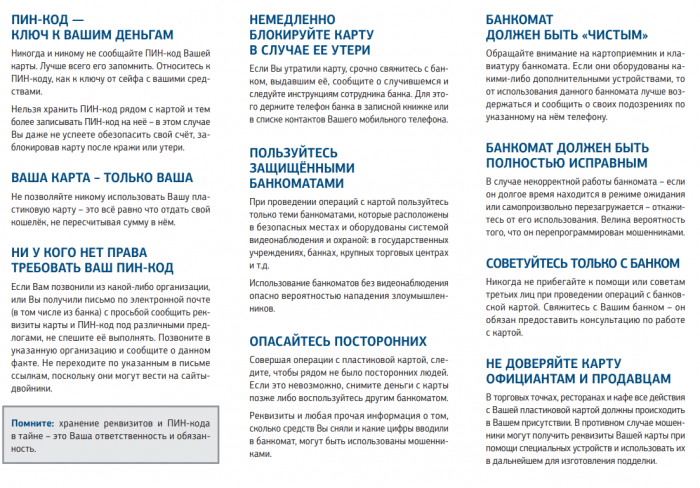 ПИН-КОД — КЛЮЧ К ВАШИМ ДЕНЬГАМ

Никогда и никому не сообщайте ПИН-код Вашей карты. Лучше всего его запомнить. Относитесь к ПИН-коду, как к ключу от сейфа с вашими средствами.

Нельзя хранить ПИН-код рядом с картой и тем более записывать ПИН-код на неё – в этом случае Вы даже не успеете обезопасить свой счёт, заблокировав карту после кражи или утери.

ВАША КАРТА – ТОЛЬКО ВАША

Не позволяйте никому использовать Вашу пластиковую карту – это всё равно что отдать свой кошелёк, не пересчитывая сумму в нём.

НИ У КОГО НЕТ ПРАВА ТРЕБОВАТЬ ВАШ ПИН-КОД

Если Вам позвонили из какой-либо организации, или Вы получили письмо по электронной почте (в том числе из банка) с просьбой сообщить реквизиты карты и ПИН-код под различными предлогами, не спешите её выполнять. Позвоните в указанную организацию и сообщите о данном факте. Не переходите по указанным в письме ссылкам, поскольку они могут вести на сайты-двойники.

Помните: хранение реквизитов и ПИН-кода в тайне – это Ваша ответственность и обязанность.

НЕМЕДЛЕННО БЛОКИРУЙТЕ КАРТУ В СЛУЧАЕ ЕЕ УТЕРИ

Если Вы утратили карту, срочно свяжитесь с банком, выдавшим её, сообщите о случившемся и следуйте инструкциям сотрудника банка. Для этого держите телефон банка в записной книжке или в списке контактов Вашего мобильного телефона.

ПОЛЬЗУЙТЕСЬ ЗАЩИЩЁННЫМИ БАНКОМАТАМИ

При проведении операций с картой пользуйтесь только теми банкоматами, которые расположены в безопасных местах и оборудованы системой видеонаблюдения и охраной: в государственных учреждениях, банках, крупных торговых центрах и т.д.

Использование банкоматов без видеонаблюдения опасно вероятностью нападения злоумышленников.

ОПАСАЙТЕСЬ ПОСТОРОННИХ

Совершая операции с пластиковой картой, следите, чтобы рядом не было посторонних людей. Если это невозможно, снимите деньги с карты позже либо воспользуйтесь другим банкоматом.

Реквизиты и любая прочая информация о том, сколько средств Вы сняли и какие цифры вводили в банкомат, могут быть использованы мошенниками.

БАНКОМАТ ДОЛЖЕН БЫТЬ «ЧИСТЫМ»

Обращайте внимание на картоприемник и клавиатуру банкомата. Если они оборудованы какими-либо дополнительными устройствами, то от использования данного банкомата лучше воздержаться и сообщить о своих подозрениях по указанному на нём телефону.

БАНКОМАТ ДОЛЖЕН БЫТЬ ПОЛНОСТЬЮ ИСПРАВНЫМ

В случае некорректной работы банкомата – если он долгое время находится в режиме ожидания или самопроизвольно перезагружается – откажитесь от его использования. Велика вероятность того, что он перепрограммирован мошенниками.

СОВЕТУЙТЕСЬ ТОЛЬКО С БАНКОМ

Никогда не прибегайте к помощи или советам третьих лиц при проведении операций с банковской картой. Свяжитесь с Вашим банком – он обязан предоставить консультацию по работе с картой.

НЕ ДОВЕРЯЙТЕ КАРТУ ОФИЦИАНТАМ И ПРОДАВЦАМ

В торговых точках, ресторанах и кафе все действия с Вашей пластиковой картой должны происходить в Вашем присутствии. В противном случае мошенники могут получить реквизиты Вашей карты при помощи специальных устройств и использовать их в дальнейшем для изготовления подделки.